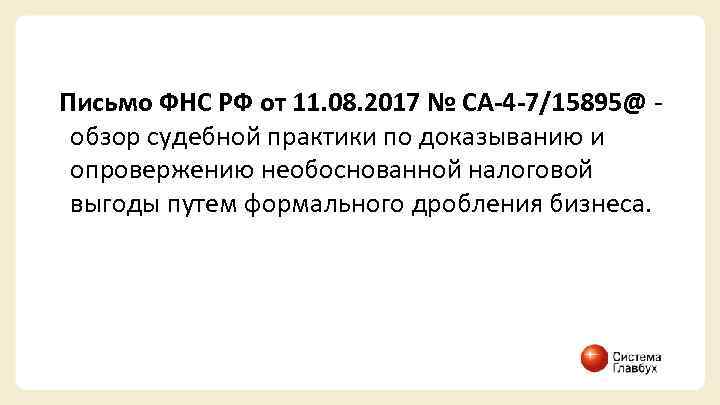 Письмо ФНС РФ от 11.08.2017 № СА-4-7/15895@ - обзор судебной практики по доказыванию и опровержению необоснованной налоговой выгоды путем формального дробления бизнеса.

Система Главбух